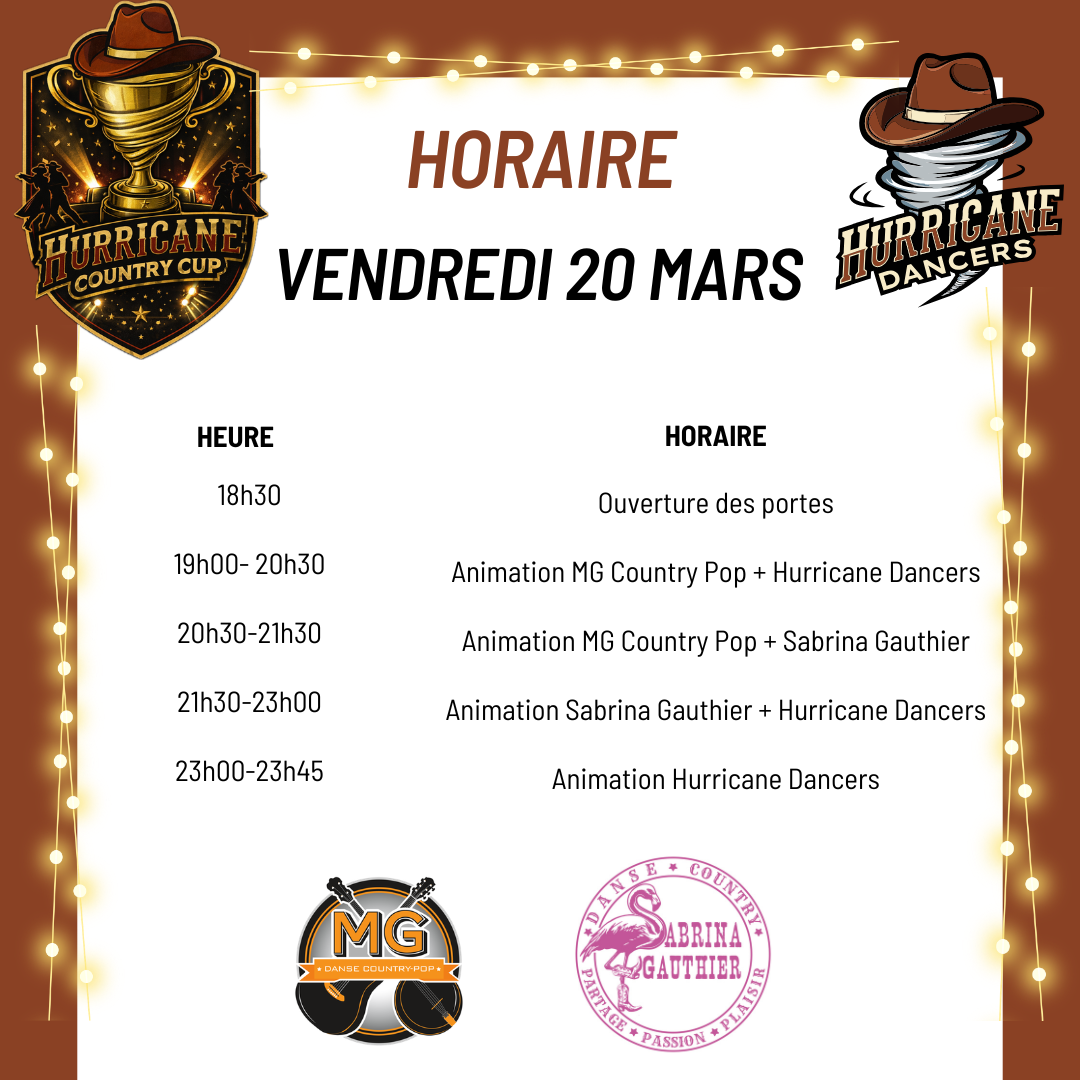 HURRICANE
COUNTRY CUP

HORAIRE

VENDREDI 20 MARS

HURRICANE
DANCERS

| HEURE | HORAIRE |
|---|---|
| 18h30 | Ouverture des portes |
| 19h00- 20h30 | Animation MG Country Pop + Hurricane Dancers |
| 20h30-21h30 | Animation MG Country Pop + Sabrina Gauthier |
| 21h30-23h00 | Animation Sabrina Gauthier + Hurricane Dancers |
| 23h00-23h45 | Animation Hurricane Dancers |

MG
DANSE COUNTRY-POP

DANSE COUNTRY
SABRINA GAUTHIER
PARTAGE PASSION PLAISIR